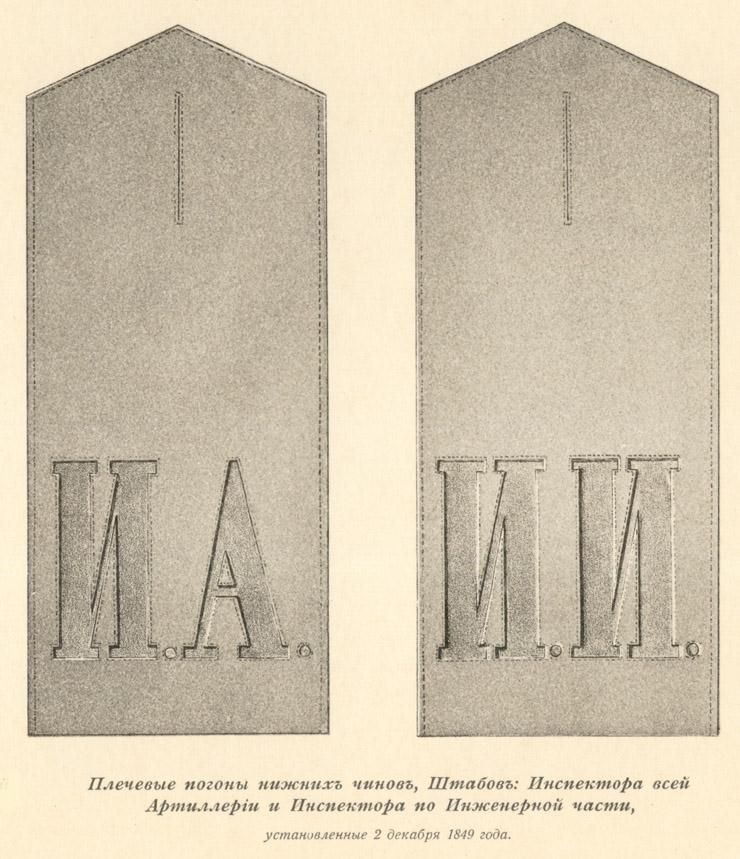 И.А.

И.И.

Плечевые погоны нижнихъ чиновъ, Штабовъ: Инспектора всей Артиллеріи и Инспектора по Инженерной части,

установленные 2 декабря 1849 года.